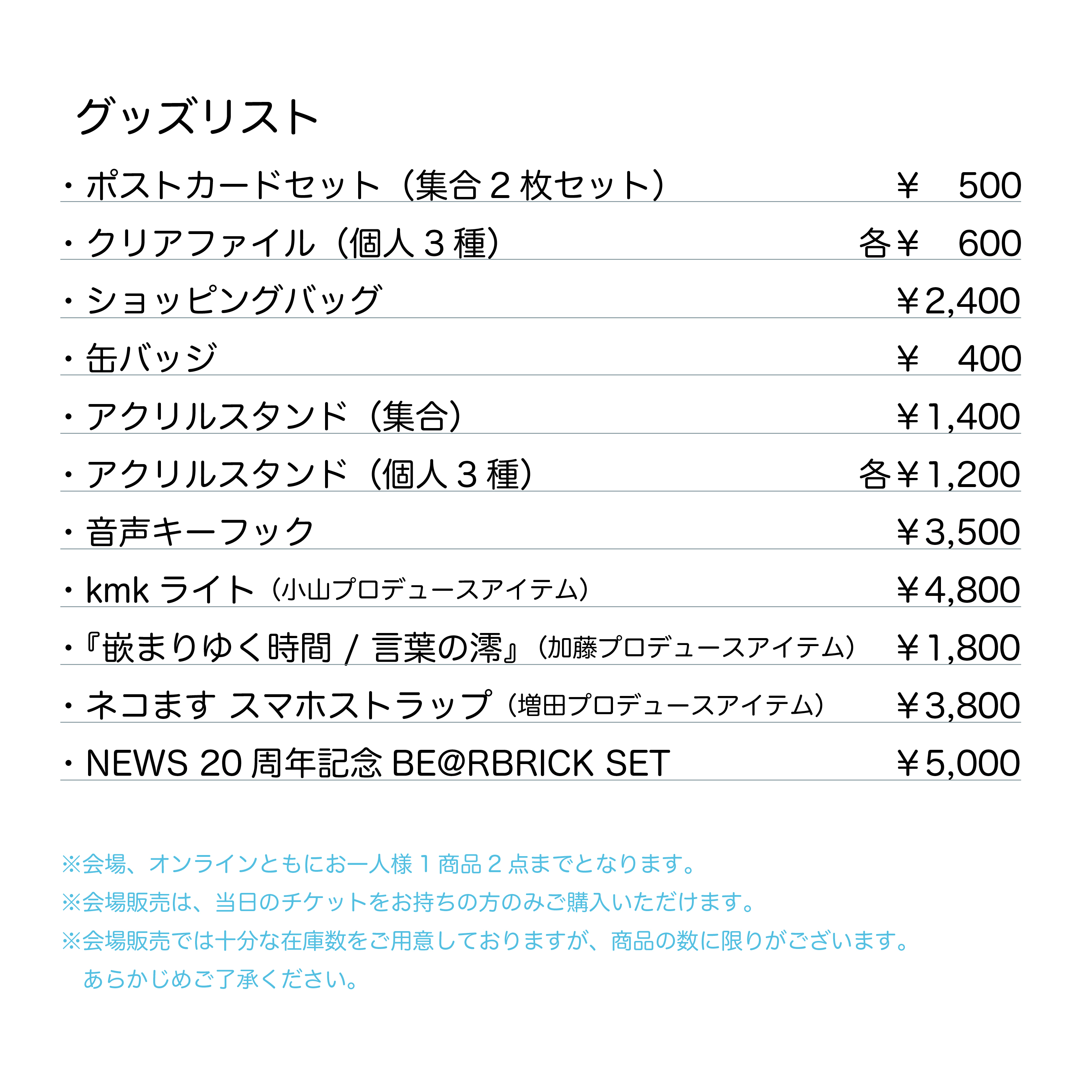 グッズリスト

・ポストカードセット（集合２枚セット） ￥ 500

・クリアファイル（個人３種） 各￥ 600

・ショッピングバッグ ￥2,400

・缶バッジ ￥ 400

・アクリルスタンド（集合） ￥1,400

・アクリルスタンド（個人３種） 各￥1,200

・音声キーフック ￥3,500

・kmk ライト（小山プロデュースアイテム） ￥4,800

・『嵌まりゆく時間 / 言葉の澪』（加藤プロデュースアイテム） ￥1,800

・ネコます スマホストラップ（増田プロデュースアイテム） ￥3,800

・NEWS 20 周年記念 BE@RBRICK SET ￥5,000

※会場、オンラインともにお一人様１商品２点までとなります。

※会場販売は、当日のチケットをお持ちの方のみご購入いただけます。

※会場販売では十分な在庫数をご用意しておりますが、商品の数に限りがございます。あらかじめご了承ください。